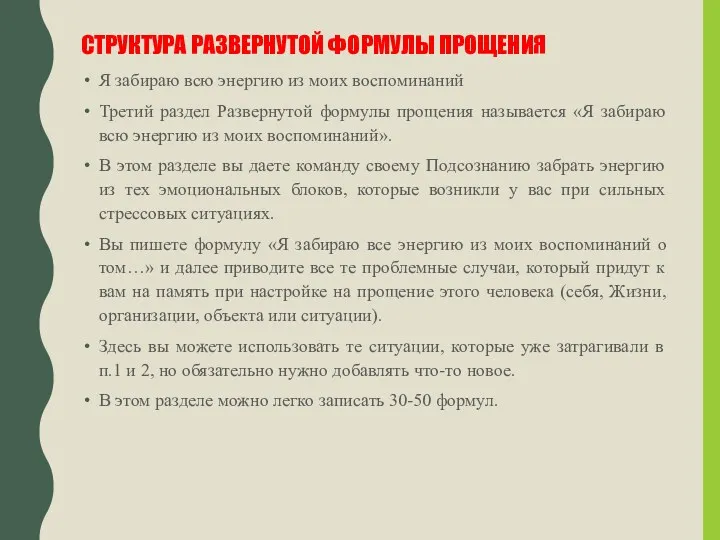 СТРУКТУРА РАЗВЕРНУТОЙ ФОРМУЛЫ ПРОЩЕНИЯ

• Я забираю всю энергию из моих воспоминаний

• Третий раздел Развернутой формулы прощения называется «Я забираю всю энергию из моих воспоминаний».

• В этом разделе вы даете команду своему Подсознанию забрать энергию из тех эмоциональных блоков, которые возникли у вас при сильных стрессовых ситуациях.

• Вы пишете формулу «Я забираю все энергию из моих воспоминаний о том…» и далее приводите все те проблемные случаи, который придут к вам на память при настройке на прощение этого человека (себя, Жизни, организации, объекта или ситуации).

• Здесь вы можете использовать те ситуации, которые уже затрагивали в п.1 и 2, но обязательно нужно добавлять что-то новое.

• В этом разделе можно легко записать 30-50 формул.